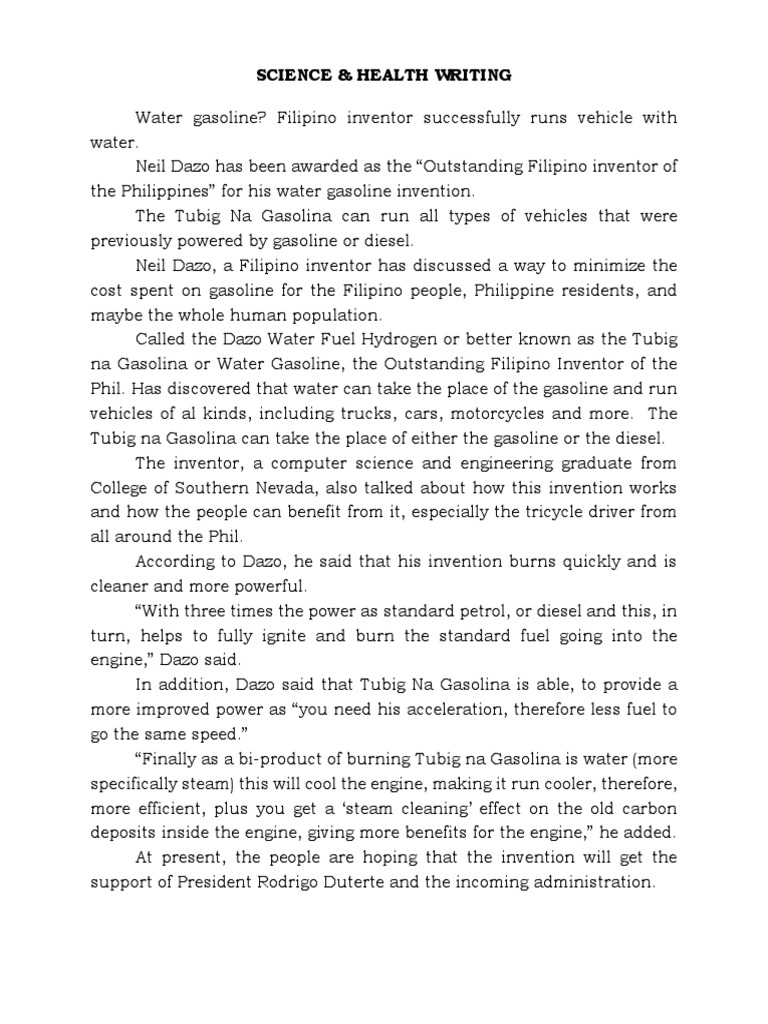 SCIENCE & HEALTH WRITING

Water gasoline? Filipino inventor successfully runs vehicle with water.

Neil Dazo has been awarded as the “Outstanding Filipino inventor of the Philippines” for his water gasoline invention.

The Tubig Na Gasolina can run all types of vehicles that were previously powered by gasoline or diesel.

Neil Dazo, a Filipino inventor has discussed a way to minimize the cost spent on gasoline for the Filipino people, Philippine residents, and maybe the whole human population.

Called the Dazo Water Fuel Hydrogen or better known as the Tubig na Gasolina or Water Gasoline, the Outstanding Filipino Inventor of the Phil. Has discovered that water can take the place of the gasoline and run vehicles of al kinds, including trucks, cars, motorcycles and more. The Tubig na Gasolina can take the place of either the gasoline or the diesel.

The inventor, a computer science and engineering graduate from College of Southern Nevada, also talked about how this invention works and how the people can benefit from it, especially the tricycle driver from all around the Phil.

According to Dazo, he said that his invention burns quickly and is cleaner and more powerful.

“With three times the power as standard petrol, or diesel and this, in turn, helps to fully ignite and burn the standard fuel going into the engine,” Dazo said.

In addition, Dazo said that Tubig Na Gasolina is able, to provide a more improved power as “you need his acceleration, therefore less fuel to go the same speed.”

“Finally as a bi-product of burning Tubig na Gasolina is water (more specifically steam) this will cool the engine, making it run cooler, therefore, more efficient, plus you get a ‘steam cleaning’ effect on the old carbon deposits inside the engine, giving more benefits for the engine,” he added.

At present, the people are hoping that the invention will get the support of President Rodrigo Duterte and the incoming administration.